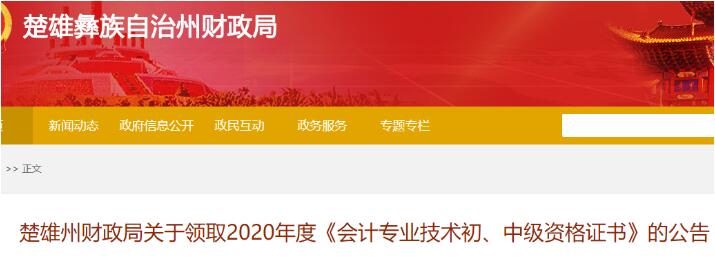 楚雄彝族自治州财政局

新闻动态　政府信息公开　政民互动　政务服务　专题专栏

>> 正文

楚雄州财政局关于领取2020年度《会计专业技术初、中级资格证书》的公告